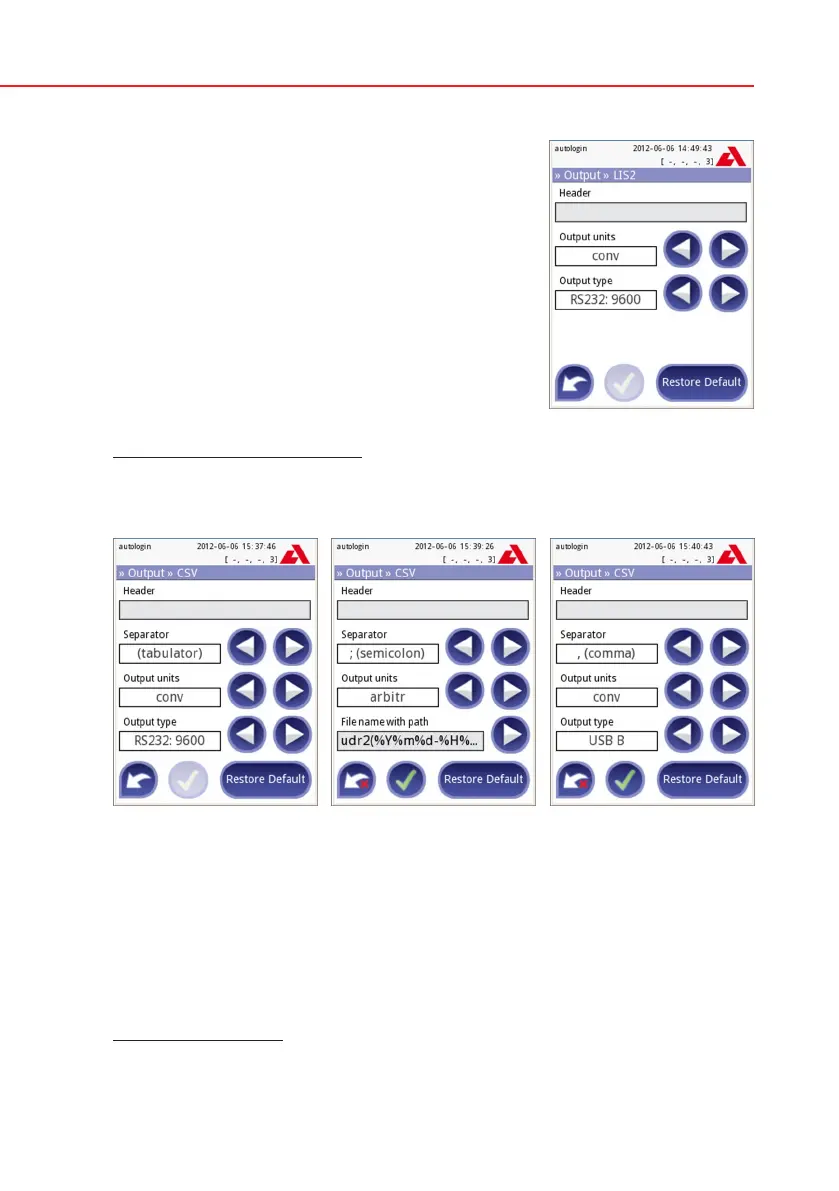 autologin 2012-06-06 14:49:43
[ -, -, -, 3]

» Output » LIS2

Header

Output units
conv

Output type
RS232: 9600

Restore Default

autologin 2012-06-06 15:37:46
[ -, -, -, 3]

» Output » CSV

Header

Separator
(tabulator)

Output units
conv

Output type
RS232: 9600

Restore Default

autologin 2012-06-06 15:39:26
[ -, -, -, 3]

» Output » CSV

Header

Separator
; (semicolon)

Output units
arbitr

File name with path
udr2(%Y%m%d-%H%...

Restore Default

autologin 2012-06-06 15:40:43
[ -, -, -, 3]

» Output » CSV

Header

Separator
, (comma)

Output units
conv

Output type
USB B

Restore Default